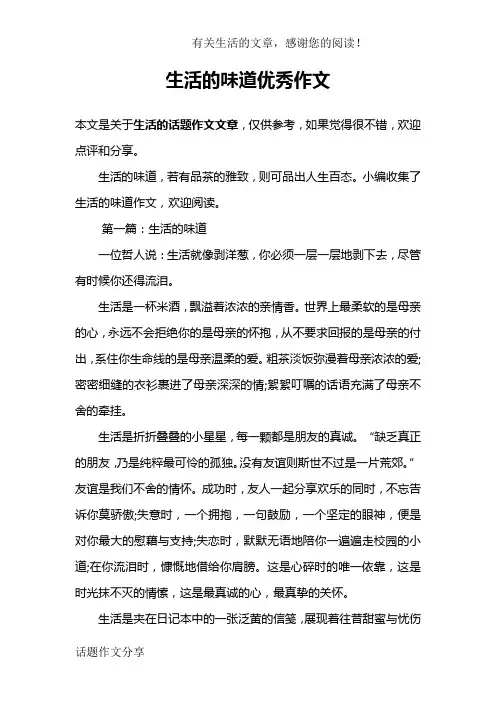 有关生活的文章，感谢您的阅读！

生活的味道优秀作文

本文是关于生活的话题作文文章，仅供参考，如果觉得很不错，欢迎点评和分享。

生活的味道，若有品茶的雅致，则可品出人生百态。小编收集了生活的味道作文，欢迎阅读。

第一篇：生活的味道

一位哲人说：生活就像剥洋葱，你必须一层一层地剥下去，尽管有时候你还得流泪。

生活是一杯米酒，飘溢着浓浓的亲情香。世界上最柔软的是母亲的心，永远不会拒绝你的是母亲的怀抱，从不要求回报的是母亲的付出，系住你生命线的是母亲温柔的爱。粗茶淡饭弥漫着母亲浓浓的爱;密密细缝的衣衫裹进了母亲深深的情;絮絮叮嘱的话语充满了母亲不舍的牵挂。

生活是折折叠叠的小星星，每一颗都是朋友的真诚。“缺乏真正的朋友，乃是纯粹最可怜的孤独。没有友谊则斯世不过是一片荒郊。”友谊是我们不舍的情怀。成功时，友人一起分享欢乐的同时，不忘告诉你莫骄傲;失意时，一个拥抱，一句鼓励，一个坚定的眼神，便是对你最大的慰藉与支持;失恋时，默默无语地陪你一遍遍走校园的小道;在你流泪时，慷慨地借给你肩膀。这是心碎时的唯一依靠，这是时光抹不灭的情愫，这是最真诚的心，最真挚的关怀。

生活是夹在日记本中的一张泛黄的信笺，展现着往昔甜蜜与忧伤

话题作文分享